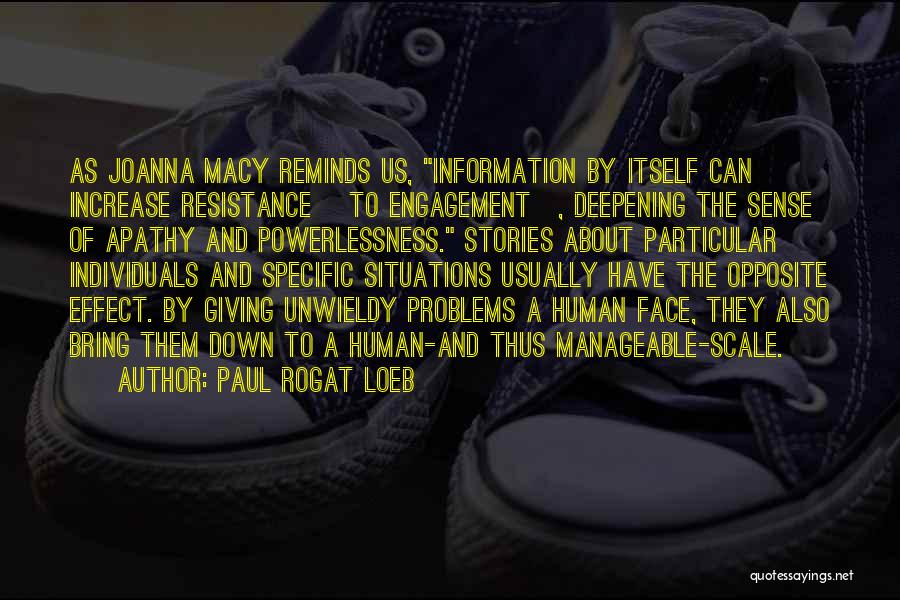 AS JOANNA MACY REMINDS US, "INFORMATION BY ITSELF CAN INCREASE RESISTANCE TO ENGAGEMENT , DEEPENING THE SENSE OF APATHY AND POWERLESSNESS." STORIES ABOUT PARTICULAR INDIVIDUALS AND SPECIFIC SITUATIONS USUALLY HAVE THE OPPOSITE EFFECT. BY GIVING UNWIELDY PROBLEMS A HUMAN FACE, THEY ALSO BRING THEM DOWN TO A HUMAN-AND THUS MANAGEABLE-SCALE.

AUTHOR: PAUL ROGAT LOEB

quotessayings.net